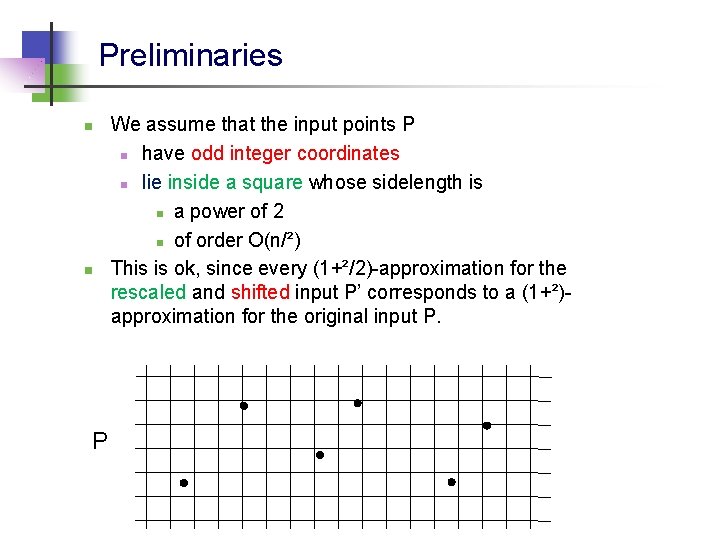 Preliminaries

We assume that the input points P

have odd integer coordinates

lie inside a square whose sidelength is

a power of 2

of order O(n/²)

This is ok, since every (1+²/2)-approximation for the rescaled and shifted input P' corresponds to a (1+²)-approximation for the original input P.

P